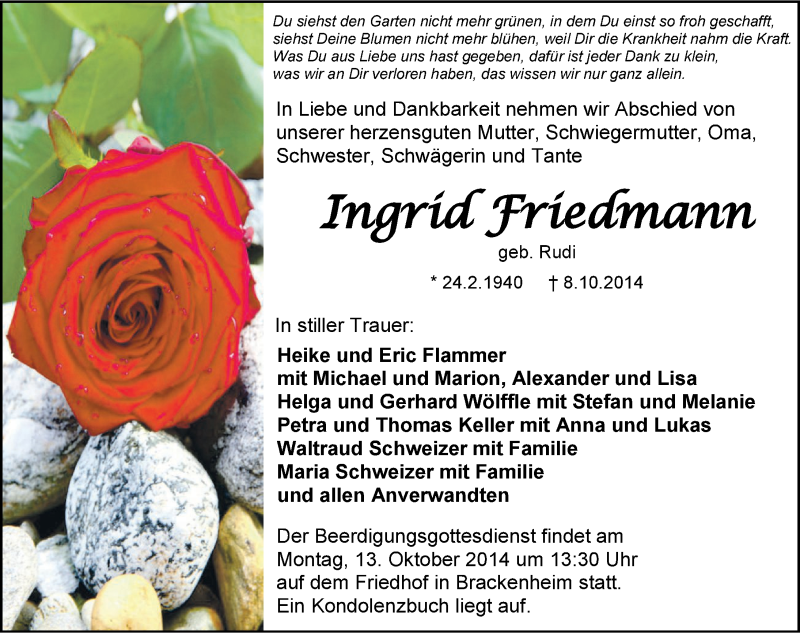 Du siehst den Garten nicht mehr grünen, in dem Du einst so froh geschafft,
siehst Deine Blumen nicht mehr blühen, weil Dir die Krankheit nahm die Kraft.
Was Du aus Liebe uns hast gegeben, dafür ist jeder Dank zu klein,
was wir an Dir verloren haben, das wissen wir nur ganz allein.

In Liebe und Dankbarkeit nehmen wir Abschied von unserer herzensguten Mutter, Schwiegermutter, Oma, Schwester, Schwägerin und Tante

Ingrid Friedmann

geb. Rudi

* 24.2.1940 † 8.10.2014

In stiller Trauer:

Heike und Eric Flammer
mit Michael und Marion, Alexander und Lisa
Helga und Gerhard Wölffle mit Stefan und Melanie
Petra und Thomas Keller mit Anna und Lukas
Waltraud Schweizer mit Familie
Maria Schweizer mit Familie
und allen Anverwandten

Der Beerdigungsgottesdienst findet am Montag, 13. Oktober 2014 um 13:30 Uhr auf dem Friedhof in Brackenheim statt. Ein Kondolenzbuch liegt auf.